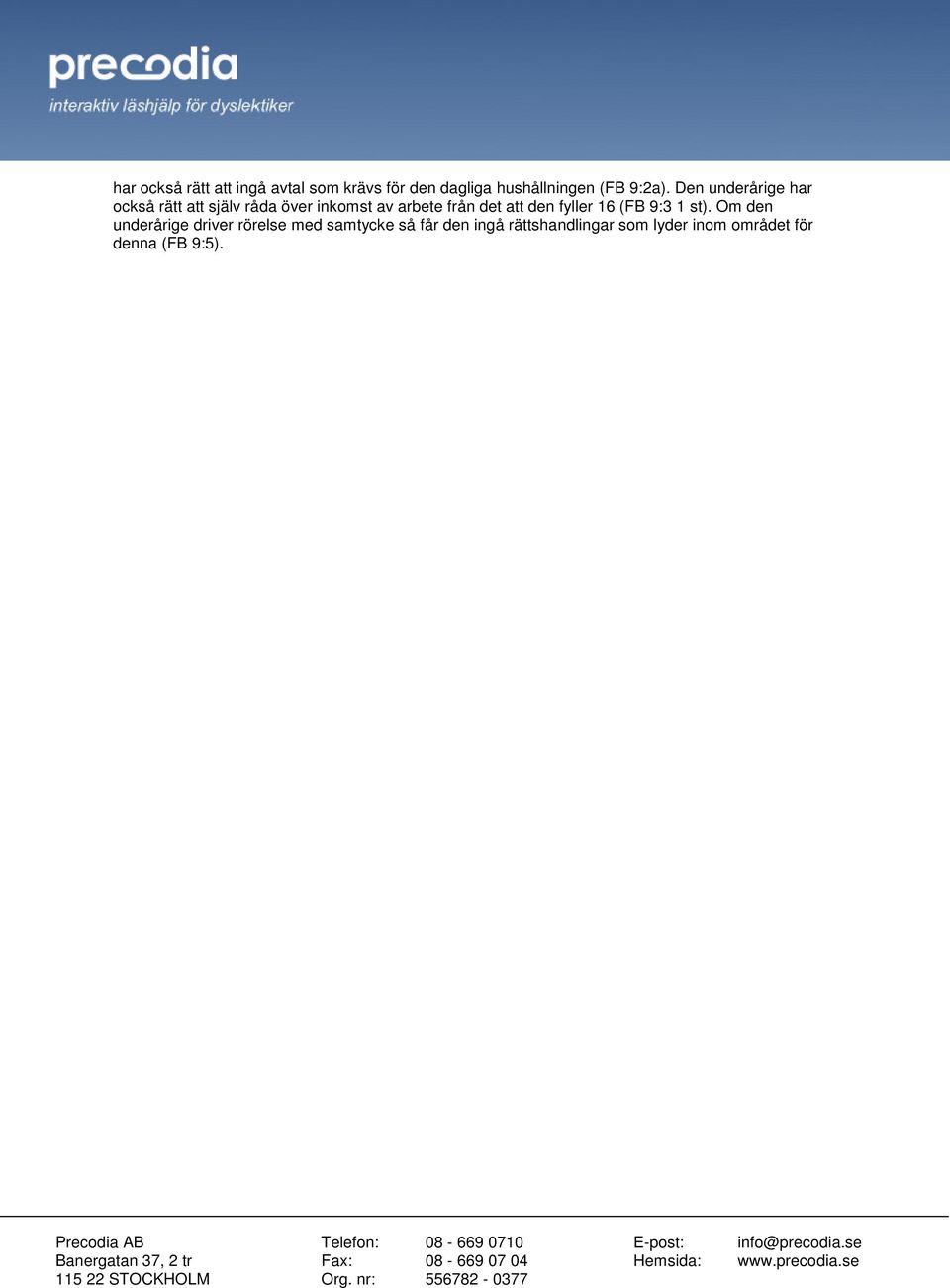 precodia
interaktiv läshjälp för dyslektiker

har också rätt att ingå avtal som krävs för den dagliga hushållningen (FB 9:2a). Den underårige har också rätt att själv råda över inkomst av arbete från det att den fyller 16 (FB 9:3 1 st). Om den underårige driver rörelse med samtycke så får den ingå rättshandlingar som lyder inom området för denna (FB 9:5).

Precodia AB
Banergatan 37, 2 tr
115 22 STOCKHOLM

Telefon: 08 - 669 0710
Fax: 08 - 669 07 04
Org. nr: 556782 - 0377

E-post: info@precodia.se
Hemsida: www.precodia.se